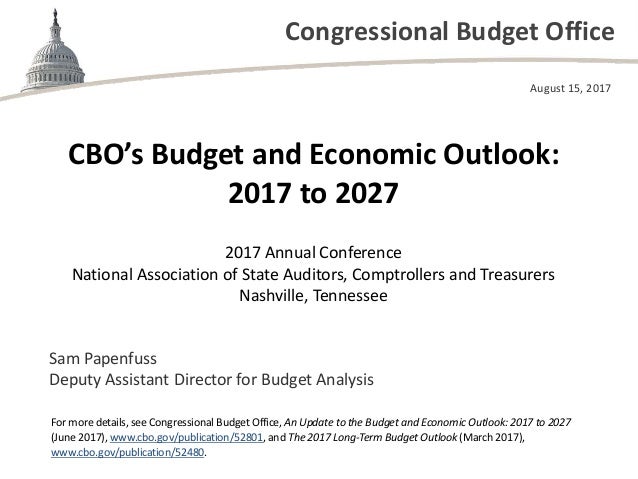 Congressional Budget Office

August 15, 2017

CBO's Budget and Economic Outlook:
2017 to 2027

2017 Annual Conference
National Association of State Auditors, Comptrollers and Treasurers
Nashville, Tennessee

Sam Papenfuss
Deputy Assistant Director for Budget Analysis

For more details, see Congressional Budget Office, An Update to the Budget and Economic Outlook: 2017 to 2027 (June 2017), www.cbo.gov/publication/52801, and The 2017 Long-Term Budget Outlook (March 2017), www.cbo.gov/publication/52480.